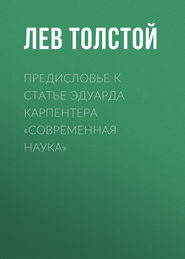 ЛЕВ ТОЛСТОЙ

ПРЕДИСЛОВЬЕ К СТАТЬЕ ЭДУАРДА КАРПЕНТЕРА «СОВРЕМЕННАЯ НАУКА»